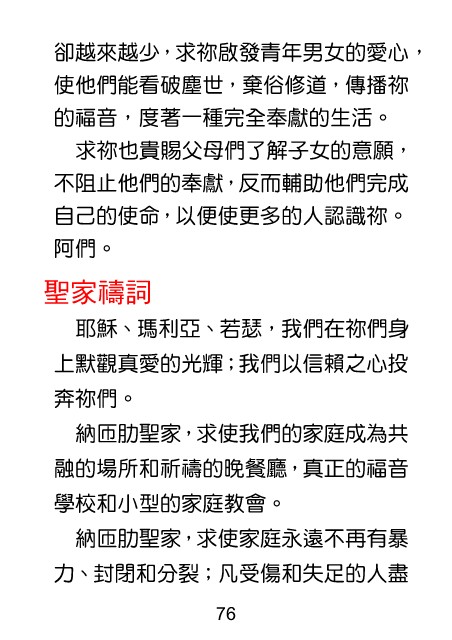 卻越來越少，求祢啟發青年男女的愛心，使他們能看破塵世，棄俗修道，傳播祢的福音，度著一種完全奉獻的生活。

求祢也賞賜父母們了解子女的意願，不阻止他們的奉獻，反而輔助他們完成自己的使命，以便使更多的人認識祢。阿們。

聖家禱詞

耶穌、瑪利亞、若瑟，我們在祢們身上默觀真愛的光輝；我們以信賴之心投奔祢們。

納匝肋聖家，求使我們的家庭成為共融的場所和祈禱的晚餐廳，真正的福音學校和小型的家庭教會。

納匝肋聖家，求使家庭永遠不再有暴力、封閉和分裂；凡受傷和失足的人盡

76